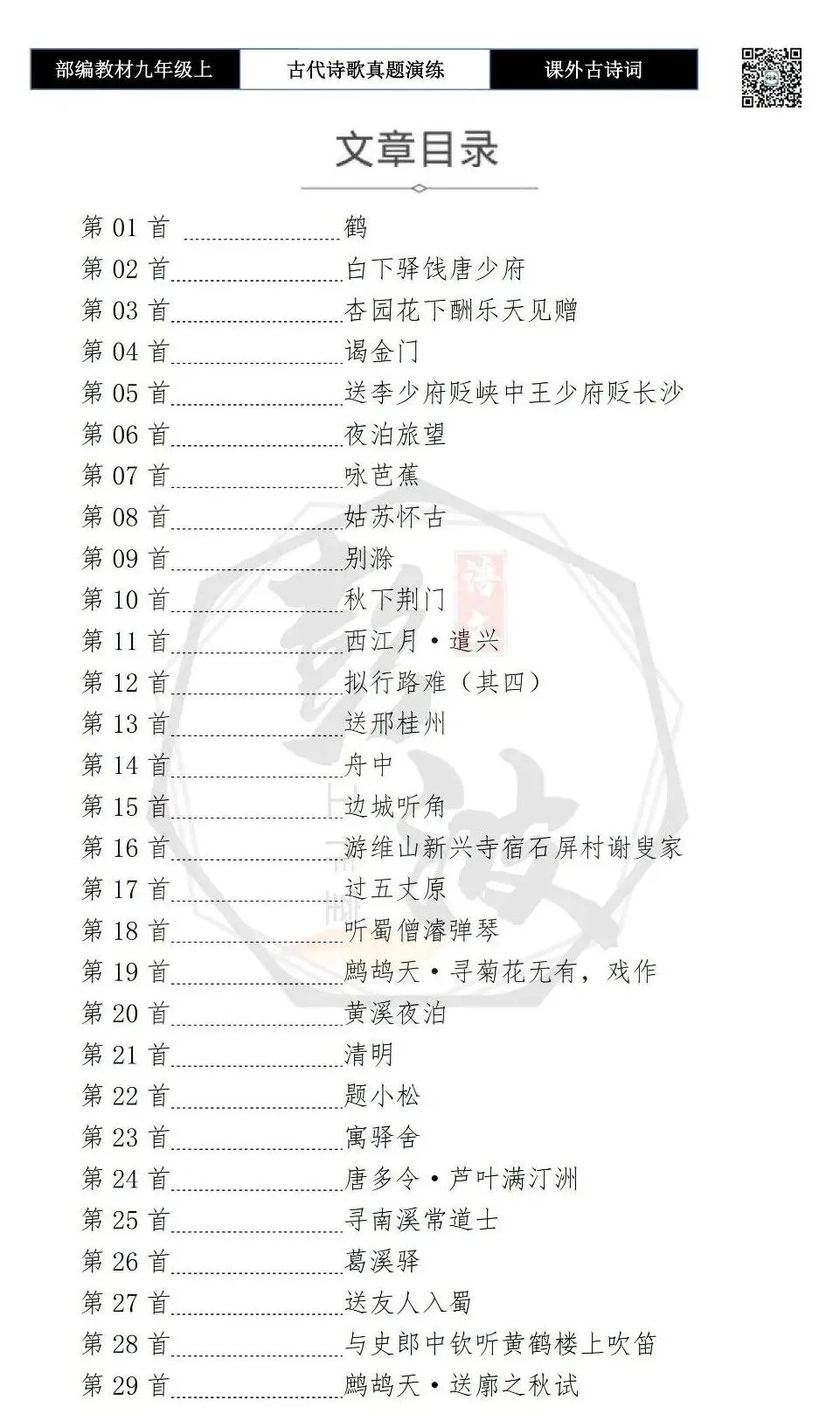 部编教材九年级上 古代诗歌真题演练 课外古诗词

文章目录

第01首 鹤
第02首 白下驿饯唐少府
第03首 杏园花下酬乐天见赠
第04首 谒金门
第05首 送李少府贬峡中王少府贬长沙
第06首 夜泊旅望
第07首 咏芭蕉
第08首 姑苏怀古
第09首 别滁
第10首 秋下荆门
第11首 西江月·遣兴
第12首 拟行路难（其四）
第13首 送邢桂州
第14首 舟中
第15首 边城听角
第16首 游维山新兴寺宿石屏村谢叟家
第17首 过五丈原
第18首 听蜀僧濬弹琴
第19首 鹧鸪天·寻菊花无有，戏作
第20首 黄溪夜泊
第21首 清明
第22首 题小松
第23首 寓驿舍
第24首 唐多令·芦叶满汀洲
第25首 寻南溪常道士
第26首 葛溪驿
第27首 送友人入蜀
第28首 与史郎中钦听黄鹤楼上吹笛
第29首 鹧鸪天·送廓之秋试